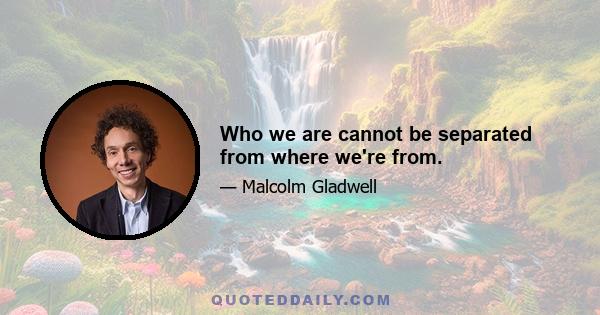 Who we are cannot be separated from where we're from.

— Malcolm Gladwell

QUOTEDDAILY.COM